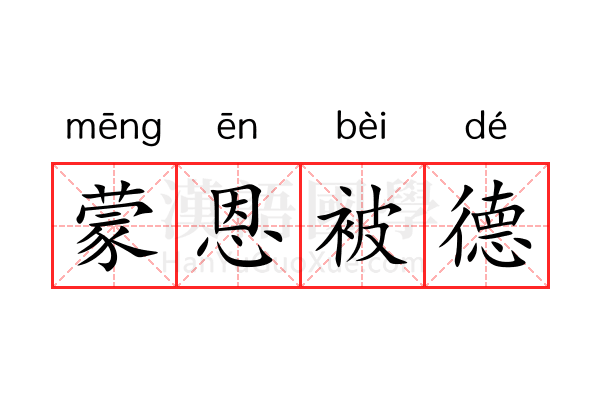 mēng ēn bèi dé

蒙恩被德

漢語國學
HanYuGuoXue.com